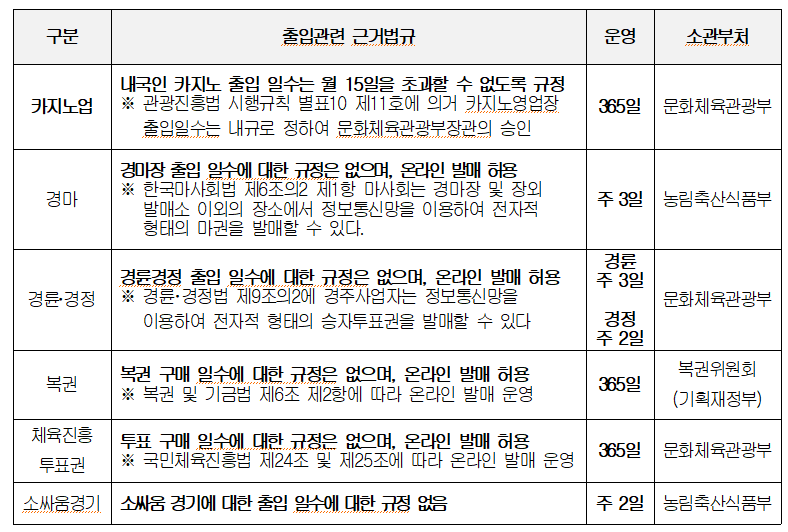 | 구분 | 출입관련 근거법규 | 운영 | 소관부처 |
|---|---|---|---|
| 카지노업 | 내국인 카지노 출입 일수는 월 15일을 초과할 수 없도록 규정 ※ 관광진흥법 시행규칙 별표10 제11호에 의거 카지노영업장 출입일수는 내규로 정하여 문화체육관광부장관의 승인 | 365일 | 문화체육관광부 |
| 경마 | 경마장 출입 일수에 대한 규정은 없으며, 온라인 발매 허용 ※ 한국마사회법 제6조의2 제1항 마사회는 경마장 및 장외 발매소 이외의 장소에서 정보통신망을 이용하여 전자적 형태의 마권을 발매할 수 있다. | 주 3일 | 농림축산식품부 |
| 경륜·경정 | 경륜경정 출입 일수에 대한 규정은 없으며, 온라인 발매 허용 ※ 경륜·경정법 제9조의2에 경주사업자는 정보통신망을 이용하여 전자적 형태의 승자투표권을 발매할 수 있다 | 경륜 주 3일 경정 주 2일 | 문화체육관광부 |
| 복권 | 복권 구매 일수에 대한 규정은 없으며, 온라인 발매 허용 ※ 복권 및 기금법 제6조 제2항에 따라 온라인 발매 운영 | 365일 | 복권위원회 (기획재정부) |
| 체육진흥 투표권 | 투표 구매 일수에 대한 규정은 없으며, 온라인 발매 허용 ※ 국민체육진흥법 제24조 및 제25조에 따라 온라인 발매 운영 | 365일 | 문화체육관광부 |
| 소싸움경기 | 소싸움 경기에 대한 출입 일수에 대한 규정 없음 | 주 2일 | 농림축산식품부 |